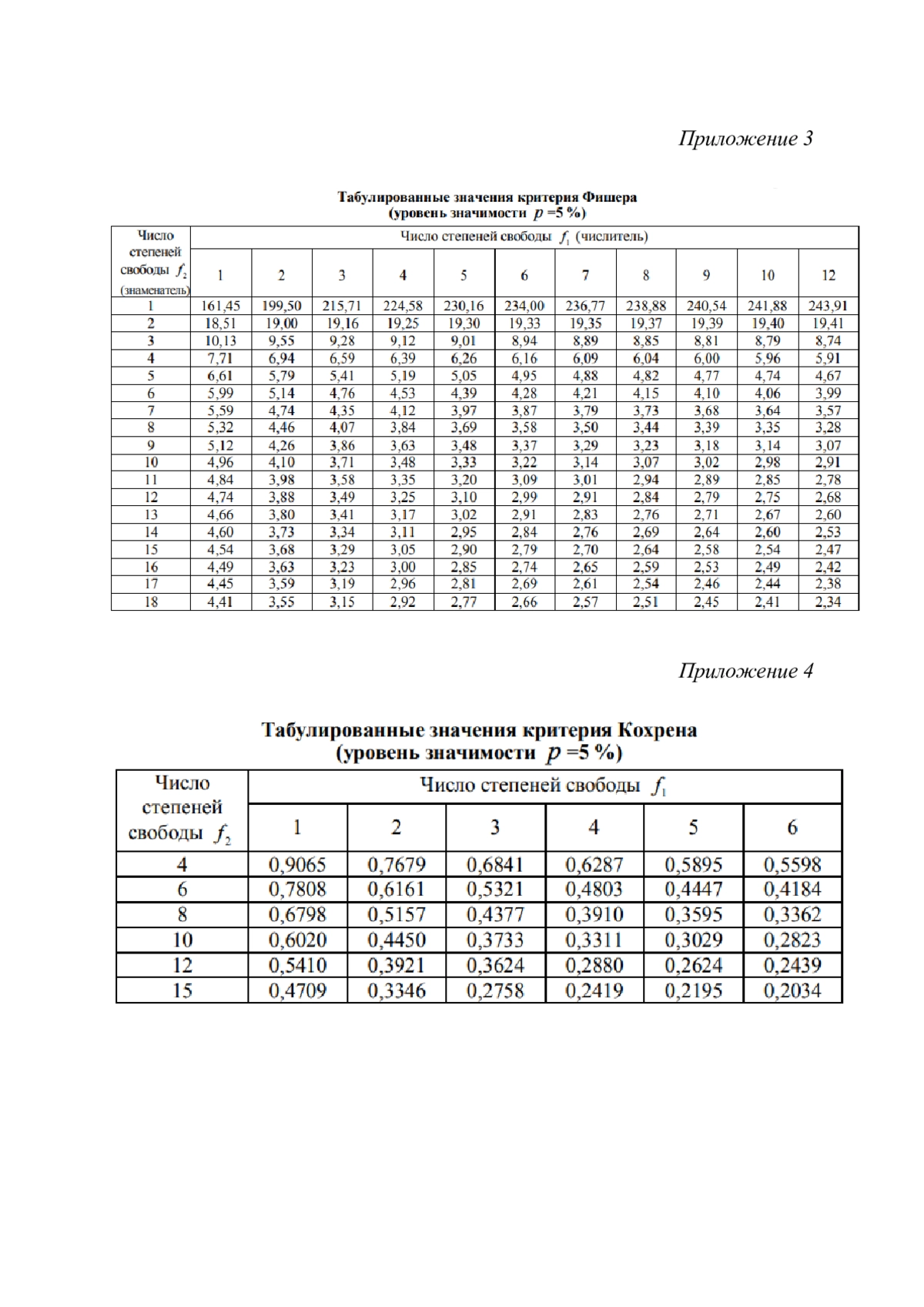 Приложение 3

Табулированные значения критерия Фишера
(уровень значимости $p$ =5 %)

| Число степеней свободы $f_2$ (знаменатель) | Число степеней свободы $f_1$ (числитель) | | | | | | | | | | |
|---|---|---|---|---|---|---|---|---|---|---|---|
| | 1 | 2 | 3 | 4 | 5 | 6 | 7 | 8 | 9 | 10 | 12 |
| 1 | 161,45 | 199,50 | 215,71 | 224,58 | 230,16 | 234,00 | 236,77 | 238,88 | 240,54 | 241,88 | 243,91 |
| 2 | 18,51 | 19,00 | 19,16 | 19,25 | 19,30 | 19,33 | 19,35 | 19,37 | 19,39 | 19,40 | 19,41 |
| 3 | 10,13 | 9,55 | 9,28 | 9,12 | 9,01 | 8,94 | 8,89 | 8,85 | 8,81 | 8,79 | 8,74 |
| 4 | 7,71 | 6,94 | 6,59 | 6,39 | 6,26 | 6,16 | 6,09 | 6,04 | 6,00 | 5,96 | 5,91 |
| 5 | 6,61 | 5,79 | 5,41 | 5,19 | 5,05 | 4,95 | 4,88 | 4,82 | 4,77 | 4,74 | 4,67 |
| 6 | 5,99 | 5,14 | 4,76 | 4,53 | 4,39 | 4,28 | 4,21 | 4,15 | 4,10 | 4,06 | 3,99 |
| 7 | 5,59 | 4,74 | 4,35 | 4,12 | 3,97 | 3,87 | 3,79 | 3,73 | 3,68 | 3,64 | 3,57 |
| 8 | 5,32 | 4,46 | 4,07 | 3,84 | 3,69 | 3,58 | 3,50 | 3,44 | 3,39 | 3,35 | 3,28 |
| 9 | 5,12 | 4,26 | 3,86 | 3,63 | 3,48 | 3,37 | 3,29 | 3,23 | 3,18 | 3,14 | 3,07 |
| 10 | 4,96 | 4,10 | 3,71 | 3,48 | 3,33 | 3,22 | 3,14 | 3,07 | 3,02 | 2,98 | 2,91 |
| 11 | 4,84 | 3,98 | 3,58 | 3,35 | 3,20 | 3,09 | 3,01 | 2,94 | 2,89 | 2,85 | 2,78 |
| 12 | 4,74 | 3,88 | 3,49 | 3,25 | 3,10 | 2,99 | 2,91 | 2,84 | 2,79 | 2,75 | 2,68 |
| 13 | 4,66 | 3,80 | 3,41 | 3,17 | 3,02 | 2,91 | 2,83 | 2,76 | 2,71 | 2,67 | 2,60 |
| 14 | 4,60 | 3,73 | 3,34 | 3,11 | 2,95 | 2,84 | 2,76 | 2,69 | 2,64 | 2,60 | 2,53 |
| 15 | 4,54 | 3,68 | 3,29 | 3,05 | 2,90 | 2,79 | 2,70 | 2,64 | 2,58 | 2,54 | 2,47 |
| 16 | 4,49 | 3,63 | 3,23 | 3,00 | 2,85 | 2,74 | 2,65 | 2,59 | 2,53 | 2,49 | 2,42 |
| 17 | 4,45 | 3,59 | 3,19 | 2,96 | 2,81 | 2,69 | 2,61 | 2,54 | 2,46 | 2,44 | 2,38 |
| 18 | 4,41 | 3,55 | 3,15 | 2,92 | 2,77 | 2,66 | 2,57 | 2,51 | 2,45 | 2,41 | 2,34 |

Приложение 4

Табулированные значения критерия Кохрена
(уровень значимости $p$ =5 %)

| Число степеней свободы $f_2$ | Число степеней свободы $f_1$ | | | | | |
|---|---|---|---|---|---|---|
| | 1 | 2 | 3 | 4 | 5 | 6 |
| 4 | 0,9065 | 0,7679 | 0,6841 | 0,6287 | 0,5895 | 0,5598 |
| 6 | 0,7808 | 0,6161 | 0,5321 | 0,4803 | 0,4447 | 0,4184 |
| 8 | 0,6798 | 0,5157 | 0,4377 | 0,3910 | 0,3595 | 0,3362 |
| 10 | 0,6020 | 0,4450 | 0,3733 | 0,3311 | 0,3029 | 0,2823 |
| 12 | 0,5410 | 0,3921 | 0,3624 | 0,2880 | 0,2624 | 0,2439 |
| 15 | 0,4709 | 0,3346 | 0,2758 | 0,2419 | 0,2195 | 0,2034 |